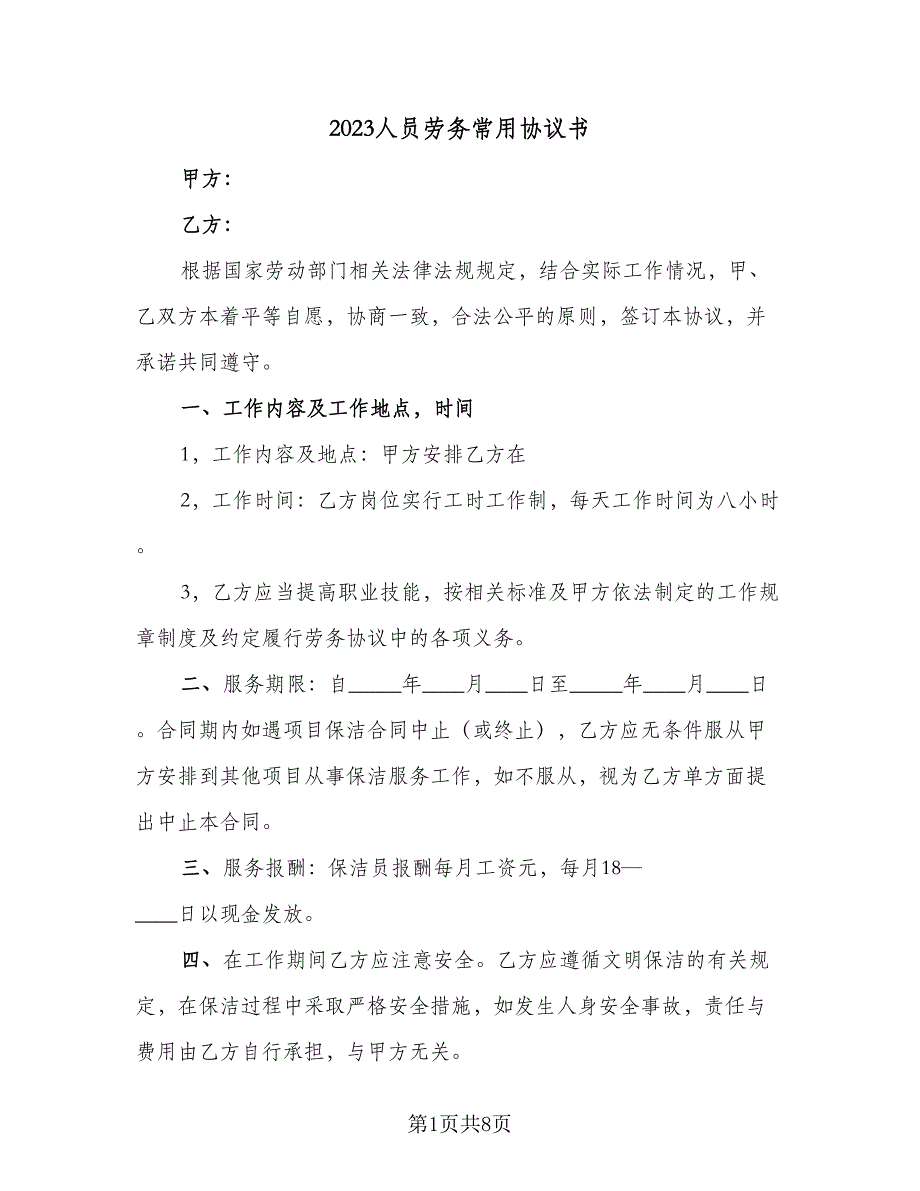 2023人员劳务常用协议书

甲方：

乙方：

根据国家劳动部门相关法律法规规定，结合实际工作情况，甲、乙双方本着平等自愿，协商一致，合法公平的原则，签订本协议，并承诺共同遵守。

一、工作内容及工作地点，时间

1，工作内容及地点：甲方安排乙方在

2，工作时间：乙方岗位实行工时工作制，每天工作时间为八小时。

3，乙方应当提高职业技能，按相关标准及甲方依法制定的工作规章制度及约定履行劳务协议中的各项义务。

二、服务期限：自_____年____月____日至_____年____月____日。合同期内如遇项目保洁合同中止（或终止），乙方应无条件服从甲方安排到其他项目从事保洁服务工作，如不服从，视为乙方单方面提出中止本合同。

三、服务报酬：保洁员报酬每月工资元，每月18—____日以现金发放。

四、在工作期间乙方应注意安全。乙方应遵循文明保洁的有关规定，在保洁过程中采取严格安全措施，如发生人身安全事故，责任与费用由乙方自行承担，与甲方无关。

第1页共8页